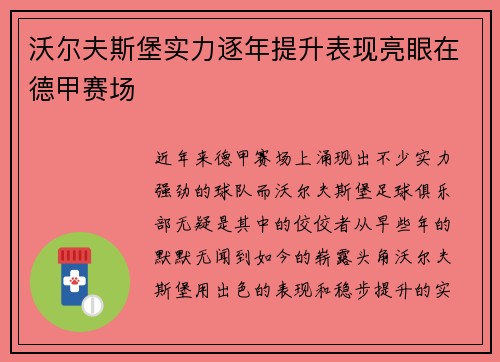 沃尔夫斯堡实力逐年提升表现亮眼在德甲赛场

近年来德甲赛场上涌现出不少实力强劲的球队而沃尔夫斯堡足球俱乐部无疑是其中的佼佼者从早些年的默默无闻到如今的崭露头角沃尔夫斯堡用出色的表现和稳步提升的实